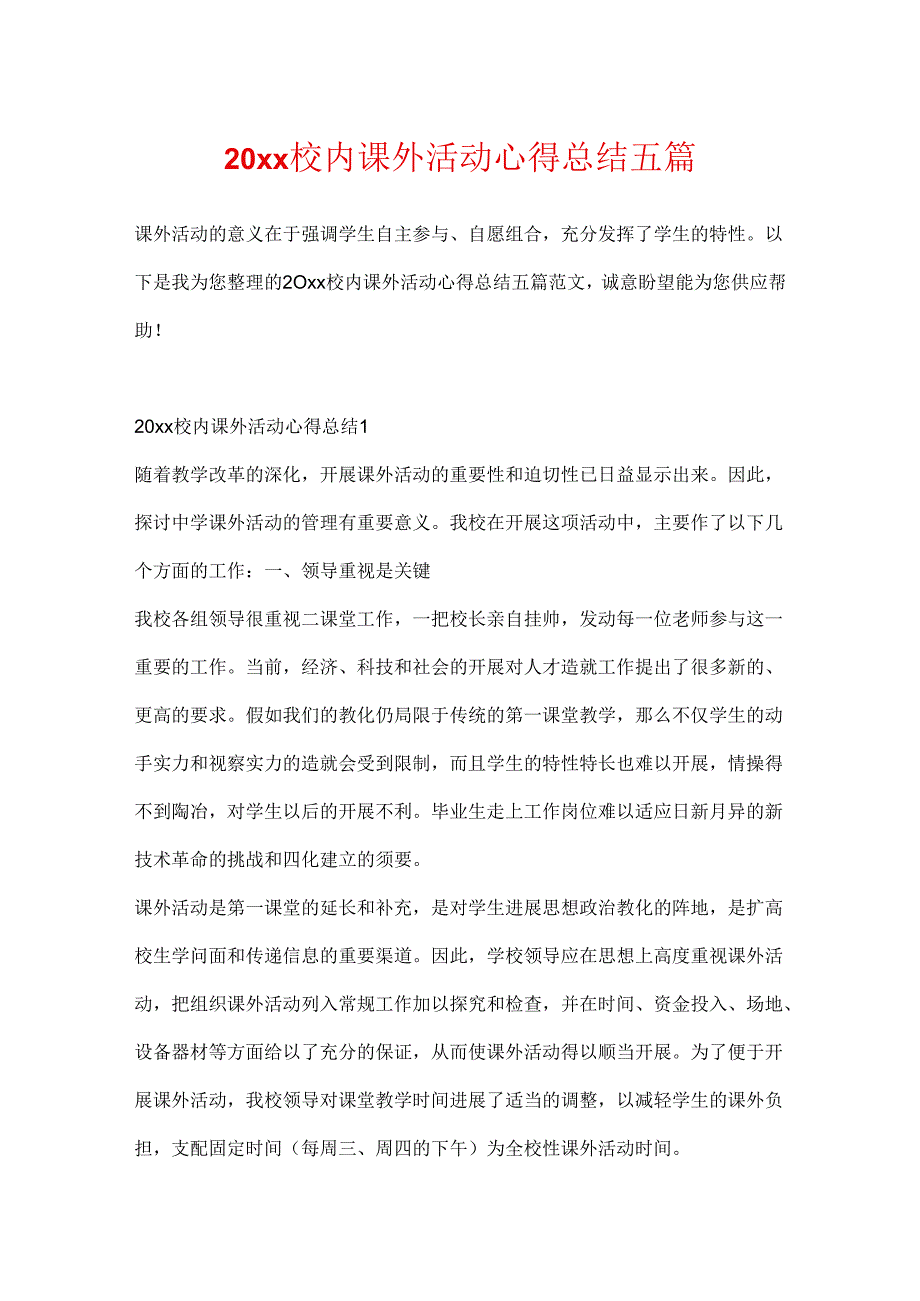 20xx校内课外活动心得总结五篇

课外活动的意义在于强调学生自主参与、自愿组合，充分发挥了学生的特性。以下是我为您整理的2Oxx校内课外活动心得总结五篇范文，诚意盼望能为您供应帮助！

20xx校内课外活动心得总结1

随着教学改革的深化，开展课外活动的重要性和迫切性已日益显示出来。因此，探讨中学课外活动的管理有重要意义。我校在开展这项活动中，主要作了以下几个方面的工作：一、领导重视是关键

我校各组领导很重视二课堂工作，一把校长亲自挂帅，发动每一位老师参与这一重要的工作。当前，经济、科技和社会的开展对人才造就工作提出了很多新的、更高的要求。假如我们的教化仍局限于传统的第一课堂教学，那么不仅学生的动手实力和视察实力的造就会受到限制，而且学生的特性特长也难以开展，情操得不到陶冶，对学生以后的开展不利。毕业生走上工作岗位难以适应日新月异的新技术革命的挑战和四化建立的须要。

课外活动是第一课堂的延长和补充，是对学生进展思想政治教化的阵地，是扩高校生学问面和传递信息的重要渠道。因此，学校领导应在思想上高度重视课外活动，把组织课外活动列入常规工作加以探究和检查，并在时间、资金投入、场地、设备器材等方面给以了充分的保证，从而使课外活动得以顺当开展。为了便于开展课外活动，我校领导对课堂教学时间进展了适当的调整，以减轻学生的课外负担，支配固定时间（每周三、周四的下午）为全校性课外活动时间。